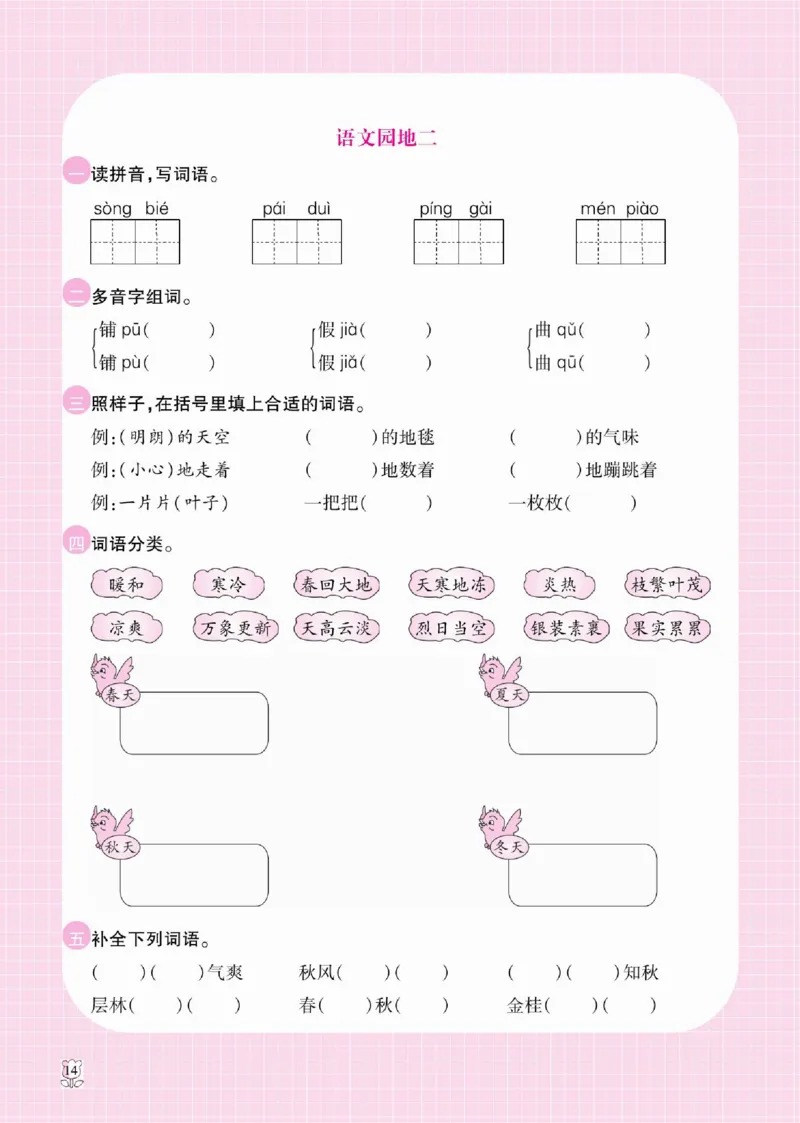 语文园地二

一 读拼音，写词语。

sòng bié　　pái duì　　píng gài　　mén piào

二 多音字组词。

铺 pū(　　)　铺 pù(　　)
假 jià(　　)　假 jiǎ(　　)
曲 qǔ(　　)　曲 qū(　　)

三 照样子，在括号里填上合适的词语。

例：(明朗)的天空　　(　　)的地毯　　(　　)的气味
例：(小心)地走着　　(　　)地数着　　(　　)地蹦跳着
例：一片片(叶子)　　一把把(　　)　　一枚枚(　　)

四 词语分类。

暖和　寒冷　春回大地　天寒地冻　炎热　枝繁叶茂
凉爽　万象更新　天高云淡　烈日当空　银装素裹　果实累累

春天　夏天　秋天　冬天

五 补全下列词语。

(　)(　)气爽　　秋风(　)(　)　　(　)(　)知秋
层林(　)(　)　　春(　)秋(　)　　金桂(　)(　)

14